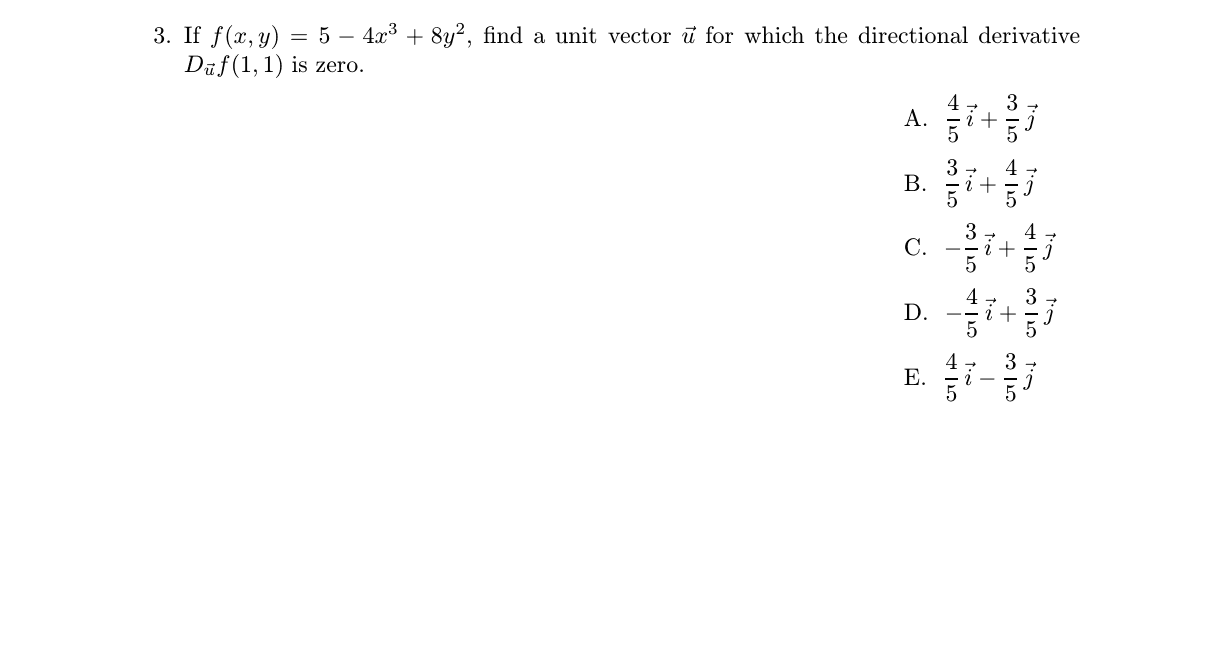 3. If $f(x, y) = 5 - 4x^3 + 8y^2$, find a unit vector $\vec{u}$ for which the directional derivative $D_{\vec{u}}f(1, 1)$ is zero.

A. $\frac{4}{5}\vec{i} + \frac{3}{5}\vec{j}$

B. $\frac{3}{5}\vec{i} + \frac{4}{5}\vec{j}$

C. $-\frac{3}{5}\vec{i} + \frac{4}{5}\vec{j}$

D. $-\frac{4}{5}\vec{i} + \frac{3}{5}\vec{j}$

E. $\frac{4}{5}\vec{i} - \frac{3}{5}\vec{j}$